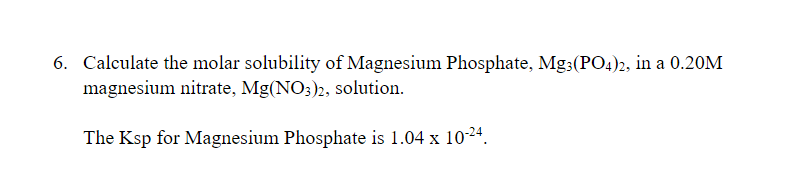 6. Calculate the molar solubility of Magnesium Phosphate, $Mg_3(PO_4)_2$, in a 0.20M magnesium nitrate, $Mg(NO_3)_2$, solution.

The Ksp for Magnesium Phosphate is $1.04 \times 10^{-24}$.